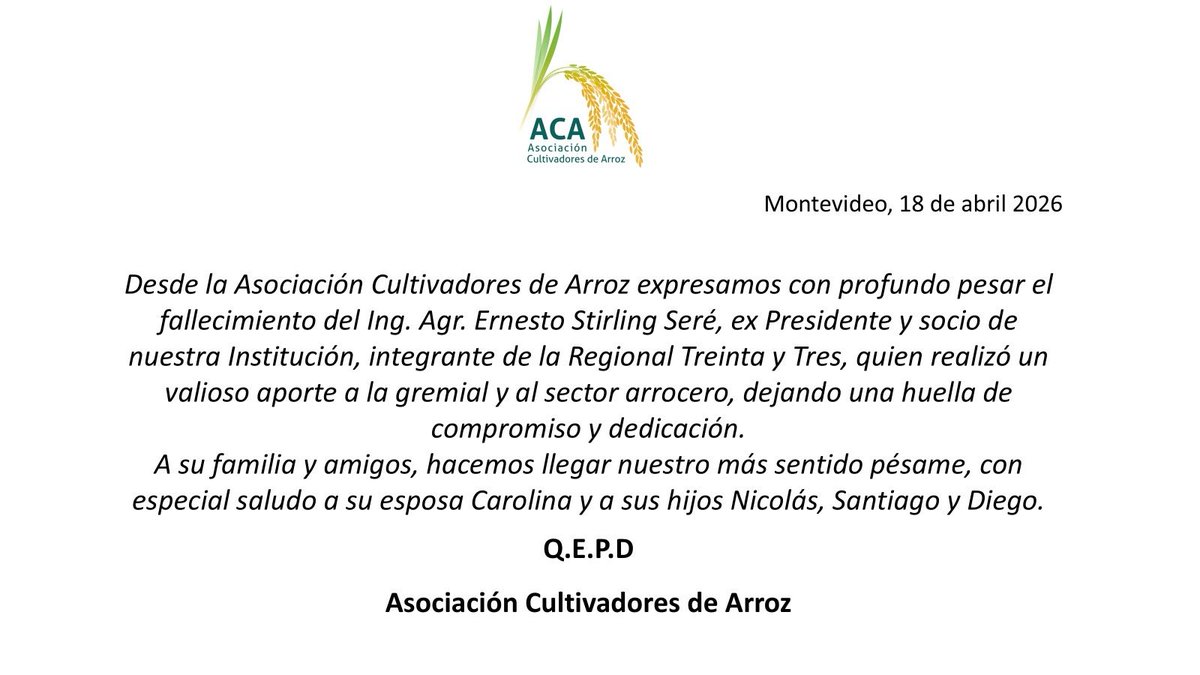 ACA
Asociación
Cultivadores de Arroz

Montevideo, 18 de abril 2026

Desde la Asociación Cultivadores de Arroz expresamos con profundo pesar el fallecimiento del Ing. Agr. Ernesto Stirling Seré, ex Presidente y socio de nuestra Institución, integrante de la Regional Treinta y Tres, quien realizó un valioso aporte a la gremial y al sector arrocero, dejando una huella de compromiso y dedicación.
A su familia y amigos, hacemos llegar nuestro más sentido pésame, con especial saludo a su esposa Carolina y a sus hijos Nicolás, Santiago y Diego.

Q.E.P.D

Asociación Cultivadores de Arroz